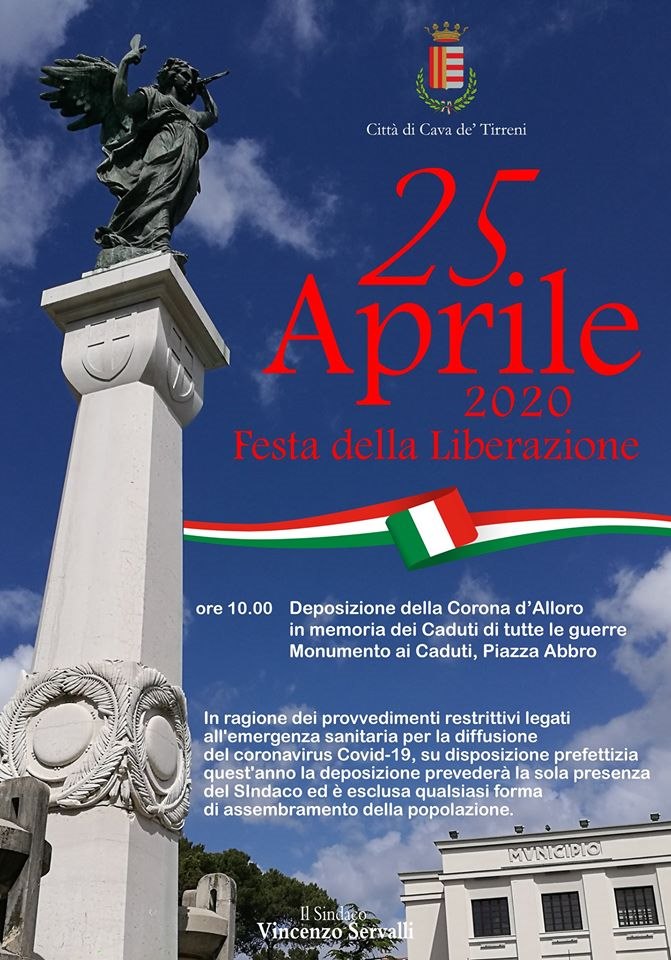 Città di Cava de' Tirreni

25 Aprile
2020
Festa della Liberazione

ore 10.00 Deposizione della Corona d'Alloro in memoria dei Caduti di tutte le guerre Monumento ai Caduti, Piazza Abbro

In ragione dei provvedimenti restrittivi legati all'emergenza sanitaria per la diffusione del coronavirus Covid-19, su disposizione prefettizia quest'anno la deposizione prevederà la sola presenza del SIndaco ed è esclusa qualsiasi forma di assembramento della popolazione.

MUNICIPIO

Il Sindaco
Vincenzo Servalli